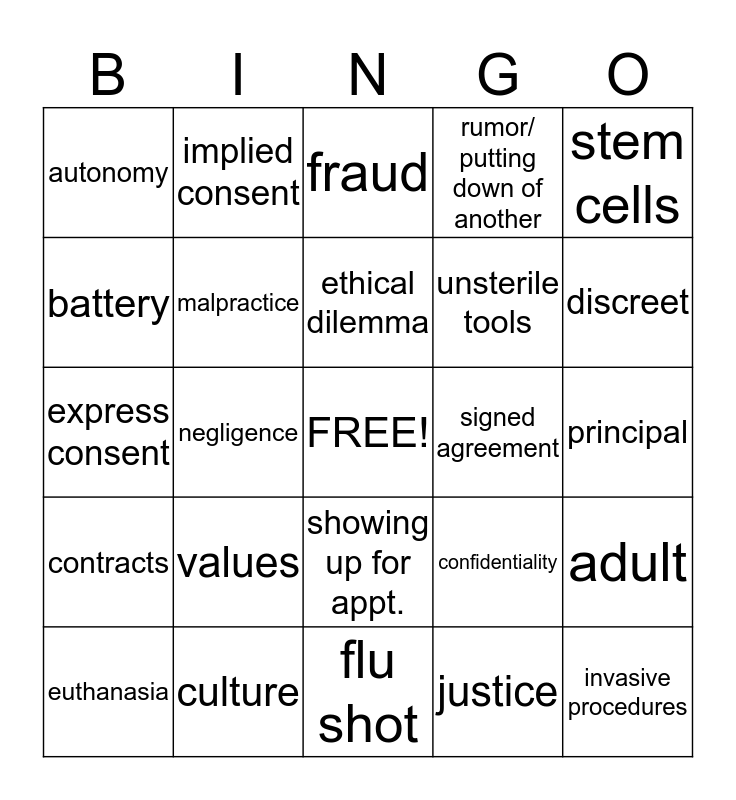 | B | I | N | G | O |
|---|---|---|---|---|
| autonomy | implied consent | fraud | rumor/ putting down of another | stem cells |
| battery | malpractice | ethical dilemma | unsterile tools | discreet |
| express consent | negligence | FREE! | signed agreement | principal |
| contracts | values | showing up for appt. | confidentiality | adult |
| euthanasia | culture | flu shot | justice | invasive procedures |